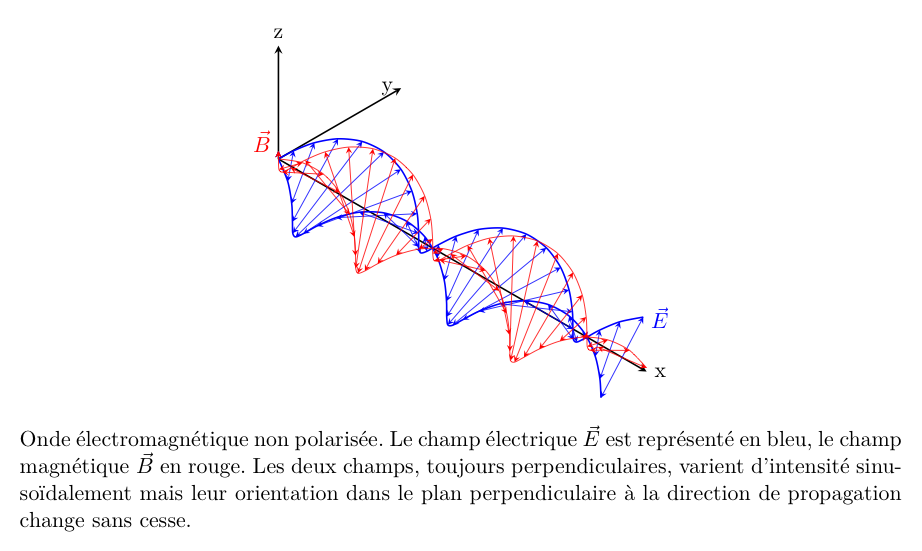 z

y

$\vec{B}$

$\vec{E}$

x

Onde électromagnétique non polarisée. Le champ électrique $\vec{E}$ est représenté en bleu, le champ magnétique $\vec{B}$ en rouge. Les deux champs, toujours perpendiculaires, varient d'intensité sinusoïdalement mais leur orientation dans le plan perpendiculaire à la direction de propagation change sans cesse.